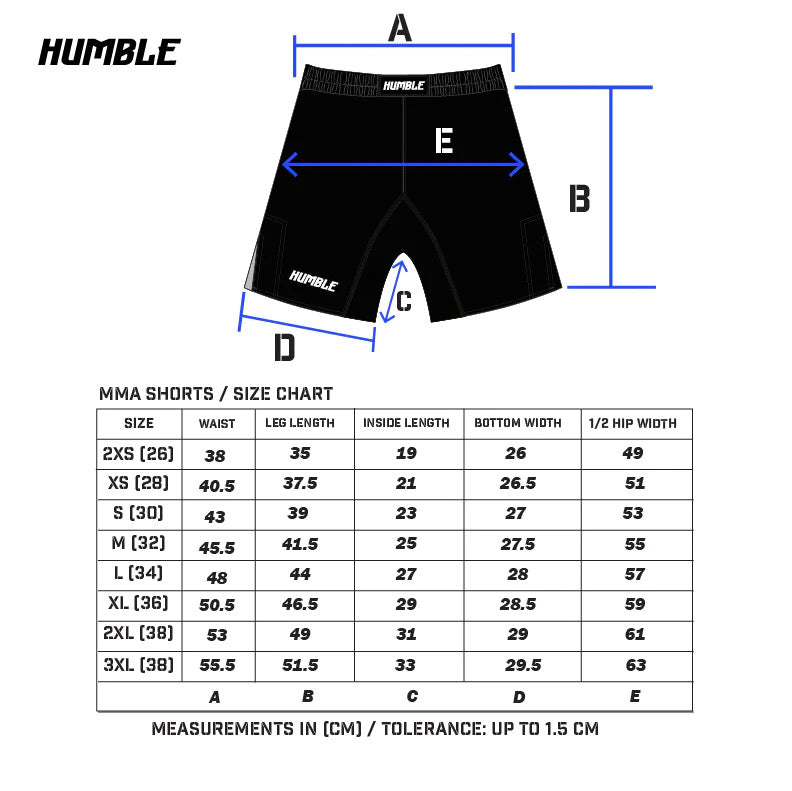 HUMBLE

A

HUMBLE

E

B

HUMBLE

C

D

MMA SHORTS / SIZE CHART

| SIZE | WAIST | LEG LENGTH | INSIDE LENGTH | BOTTOM WIDTH | 1/2 HIP WIDTH |
|---|---|---|---|---|---|
| 2XS (26) | 38 | 35 | 19 | 26 | 49 |
| XS (28) | 40.5 | 37.5 | 21 | 26.5 | 51 |
| S (30) | 43 | 39 | 23 | 27 | 53 |
| M (32) | 45.5 | 41.5 | 25 | 27.5 | 55 |
| L (34) | 48 | 44 | 27 | 28 | 57 |
| XL (36) | 50.5 | 46.5 | 29 | 28.5 | 59 |
| 2XL (38) | 53 | 49 | 31 | 29 | 61 |
| 3XL (38) | 55.5 | 51.5 | 33 | 29.5 | 63 |
| | A | B | C | D | E |

MEASUREMENTS IN (CM) / TOLERANCE: UP TO 1.5 CM